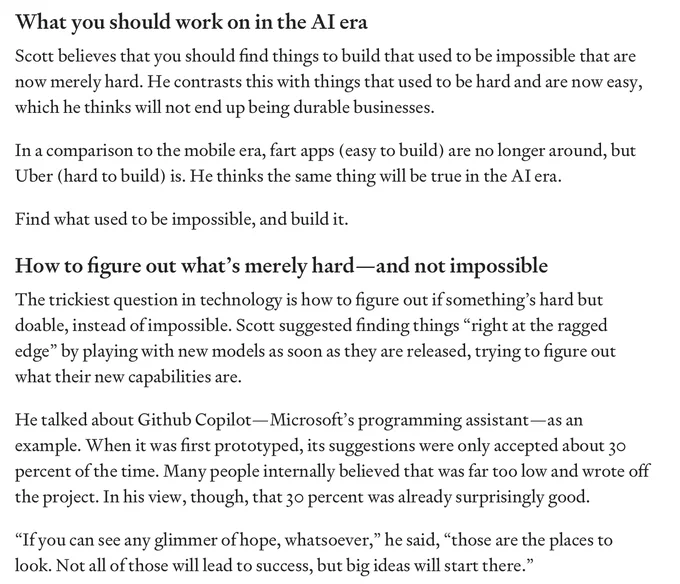 What you should work on in the AI era

Scott believes that you should find things to build that used to be impossible that are now merely hard. He contrasts this with things that used to be hard and are now easy, which he thinks will not end up being durable businesses.

In a comparison to the mobile era, fart apps (easy to build) are no longer around, but Uber (hard to build) is. He thinks the same thing will be true in the AI era.

Find what used to be impossible, and build it.

How to figure out what's merely hard—and not impossible

The trickiest question in technology is how to figure out if something's hard but doable, instead of impossible. Scott suggested finding things "right at the ragged edge" by playing with new models as soon as they are released, trying to figure out what their new capabilities are.

He talked about Github Copilot—Microsoft's programming assistant—as an example. When it was first prototyped, its suggestions were only accepted about 30 percent of the time. Many people internally believed that was far too low and wrote off the project. In his view, though, that 30 percent was already surprisingly good.

"If you can see any glimmer of hope, whatsoever," he said, "those are the places to look. Not all of those will lead to success, but big ideas will start there."